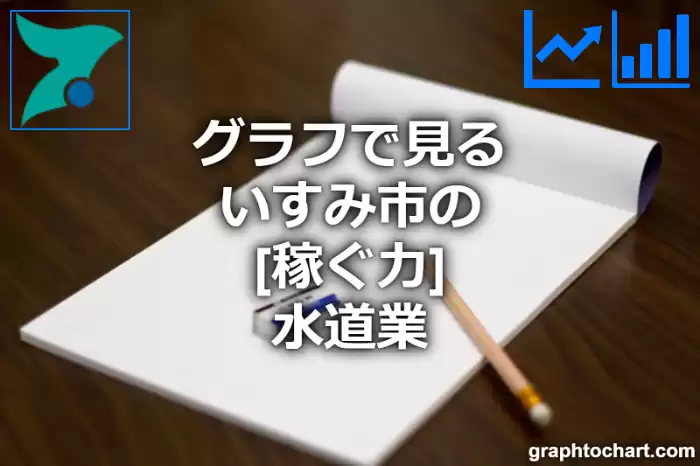 グラフで見る
いすみ市の
[稼ぐ力]
水道業

graphtochart.com